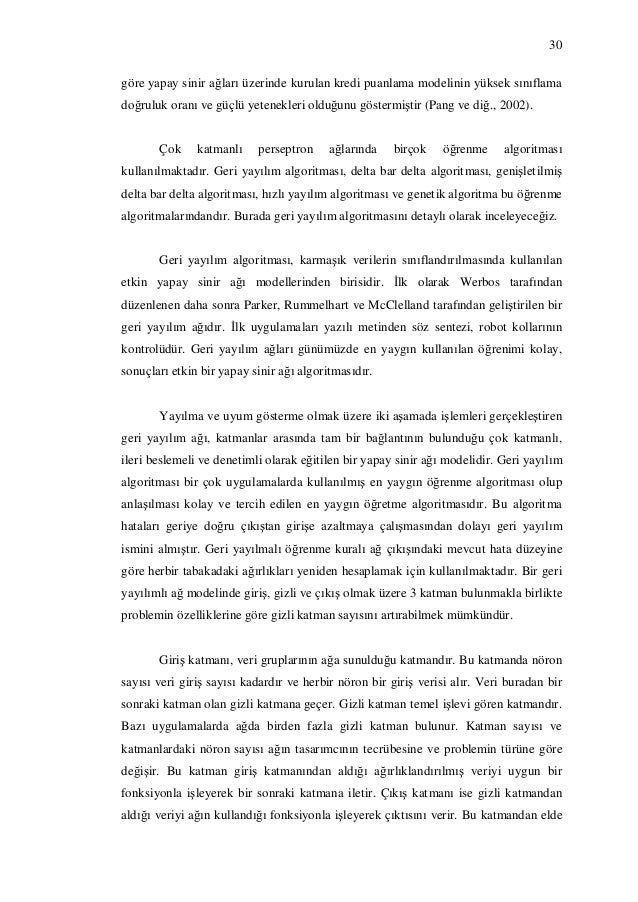 30

göre yapay sinir ağları üzerinde kurulan kredi puanlama modelinin yüksek sınıflama doğruluk oranı ve güçlü yetenekleri olduğunu göstermiştir (Pang ve diğ., 2002).

Çok katmanlı perseptron ağlarında birçok öğrenme algoritması kullanılmaktadır. Geri yayılım algoritması, delta bar delta algoritması, genişletilmiş delta bar delta algoritması, hızlı yayılım algoritması ve genetik algoritma bu öğrenme algoritmalarındandır. Burada geri yayılım algoritmasını detaylı olarak inceleyeceğiz.

Geri yayılım algoritması, karmaşık verilerin sınıflandırılmasında kullanılan etkin yapay sinir ağı modellerinden birisidir. İlk olarak Werbos tarafından düzenlenen daha sonra Parker, Rummelhart ve McClelland tarafından geliştirilen bir geri yayılım ağıdır. İlk uygulamaları yazılı metinden söz sentezi, robot kollarının kontrolüdür. Geri yayılım ağları günümüzde en yaygın kullanılan öğrenimi kolay, sonuçları etkin bir yapay sinir ağı algoritmasıdır.

Yayılma ve uyum gösterme olmak üzere iki aşamada işlemleri gerçekleştiren geri yayılım ağı, katmanlar arasında tam bir bağlantının bulunduğu çok katmanlı, ileri beslemeli ve denetimli olarak eğitilen bir yapay sinir ağı modelidir. Geri yayılım algoritması bir çok uygulamalarda kullanılmış en yaygın öğrenme algoritması olup anlaşılması kolay ve tercih edilen en yaygın öğretme algoritmasıdır. Bu algoritma hataları geriye doğru çıkıştan girişe azaltmaya çalışmasından dolayı geri yayılım ismini almıştır. Geri yayılmalı öğrenme kuralı ağ çıkışındaki mevcut hata düzeyine göre herbir tabakadaki ağırlıkları yeniden hesaplamak için kullanılmaktadır. Bir geri yayılımlı ağ modelinde giriş, gizli ve çıkış olmak üzere 3 katman bulunmakla birlikte problemin özelliklerine göre gizli katman sayısını artırabilmek mümkündür.

Giriş katmanı, veri gruplarının ağa sunulduğu katmandır. Bu katmanda nöron sayısı veri giriş sayısı kadardır ve herbir nöron bir giriş verisi alır. Veri buradan bir sonraki katman olan gizli katmana geçer. Gizli katman temel işlevi gören katmandır. Bazı uygulamalarda ağda birden fazla gizli katman bulunur. Katman sayısı ve katmanlardaki nöron sayısı ağın tasarımcının tecrübesine ve problemin türüne göre değişir. Bu katman giriş katmanından aldığı ağırlıklandırılmış veriyi uygun bir fonksiyonla işleyerek bir sonraki katmana iletir. Çıkış katmanı ise gizli katmandan aldığı veriyi ağın kullandığı fonksiyonla işleyerek çıktısını verir. Bu katmandan elde